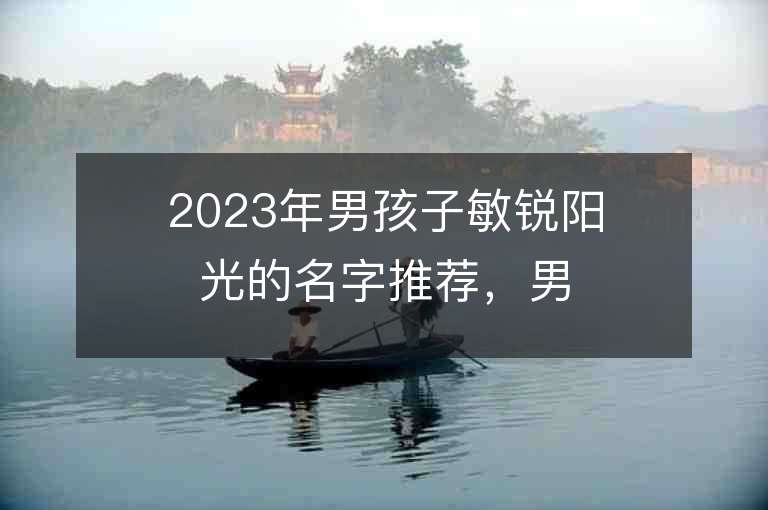 2023年男孩子敏锐阳光的名字推荐，男